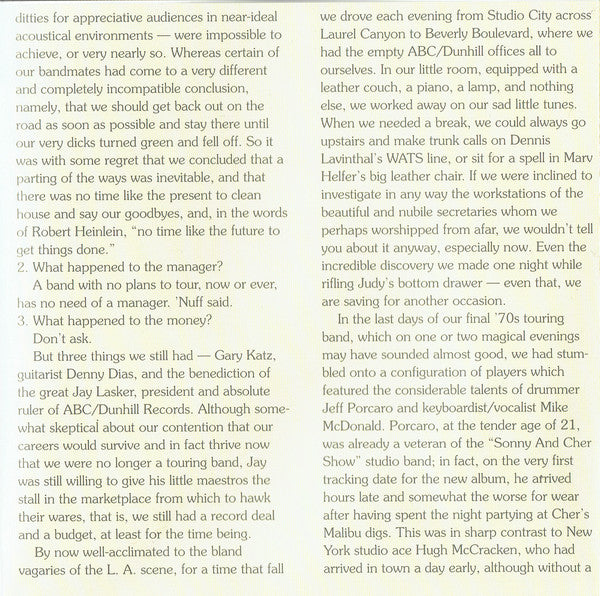 ditties for appreciative audiences in near-ideal acoustical environments — were impossible to achieve, or very nearly so. Whereas certain of our bandmates had come to a very different and completely incompatible conclusion, namely, that we should get back out on the road as soon as possible and stay there until our very dicks turned green and fell off. So it was with some regret that we concluded that a parting of the ways was inevitable, and that there was no time like the present to clean house and say our goodbyes, and, in the words of Robert Heinlein, "no time like the future to get things done."

2. What happened to the manager?

A band with no plans to tour, now or ever, has no need of a manager. 'Nuff said.

3. What happened to the money?

Don't ask.

But three things we still had — Gary Katz, guitarist Denny Dias, and the benediction of the great Jay Lasker, president and absolute ruler of ABC/Dunhill Records. Although somewhat skeptical about our contention that our careers would survive and in fact thrive now that we were no longer a touring band, Jay was still willing to give his little maestros the stall in the marketplace from which to hawk their wares, that is, we still had a record deal and a budget, at least for the time being.

By now well-acclimated to the bland vagaries of the L. A. scene, for a time that fall we drove each evening from Studio City across Laurel Canyon to Beverly Boulevard, where we had the empty ABC/Dunhill offices all to ourselves. In our little room, equipped with a leather couch, a piano, a lamp, and nothing else, we worked away on our sad little tunes. When we needed a break, we could always go upstairs and make trunk calls on Dennis Lavinthal's WATS line, or sit for a spell in Marv Helfer's big leather chair. If we were inclined to investigate in any way the workstations of the beautiful and nubile secretaries whom we perhaps worshipped from afar, we wouldn't tell you about it anyway, especially now. Even the incredible discovery we made one night while rifling Judy's bottom drawer — even that, we are saving for another occasion.

In the last days of our final '70s touring band, which on one or two magical evenings may have sounded almost good, we had stumbled onto a configuration of players which featured the considerable talents of drummer Jeff Porcaro and keyboardist/vocalist Mike McDonald. Porcaro, at the tender age of 21, was already a veteran of the "Sonny And Cher Show" studio band; in fact, on the very first tracking date for the new album, he arrived hours late and somewhat the worse for wear after having spent the night partying at Cher's Malibu digs. This was in sharp contrast to New York studio ace Hugh McCracken, who had arrived in town a day early, although without a